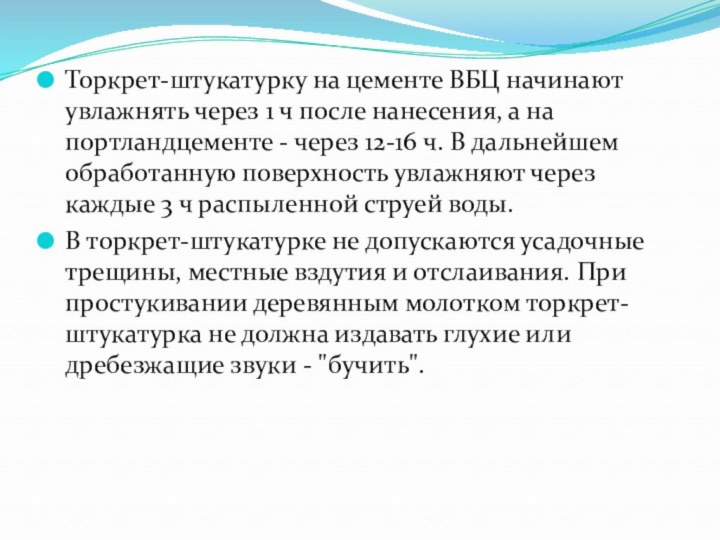 Торкрет-штукатурку на цементе ВБЦ начинают увлажнять через 1 ч после нанесения, а на портландцементе - через 12-16 ч. В дальнейшем обработанную поверхность увлажняют через каждые 3 ч распыленной струей воды.

В торкрет-штукатурке не допускаются усадочные трещины, местные вздутия и отслаивания. При простукивании деревянным молотком торкрет-штукатурка не должна издавать глухие или дребезжащие звуки - "бучить".